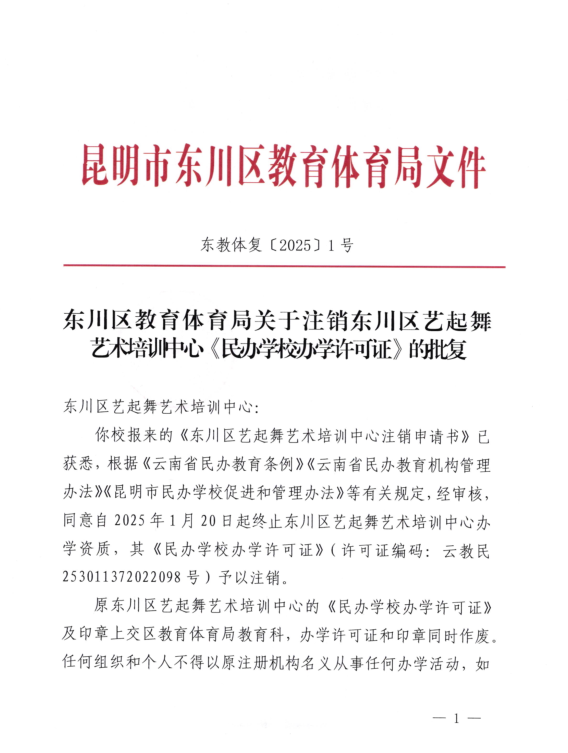 昆明市东川区教育体育局文件

东教体复〔2025〕1号

东川区教育体育局关于注销东川区艺起舞艺术培训中心《民办学校办学许可证》的批复

东川区艺起舞艺术培训中心：

你校报来的《东川区艺起舞艺术培训中心注销申请书》已获悉，根据《云南省民办教育条例》《云南省民办教育机构管理办法》《昆明市民办学校促进和管理办法》等有关规定，经审核，同意自2025年1月20日起终止东川区艺起舞艺术培训中心办学资质，其《民办学校办学许可证》（许可证编码：云教民253011372022098号）予以注销。

原东川区艺起舞艺术培训中心的《民办学校办学许可证》及印章上交区教育体育局教育科，办学许可证和印章同时作废。任何组织和个人不得以原注册机构名义从事任何办学活动，如

— 1 —